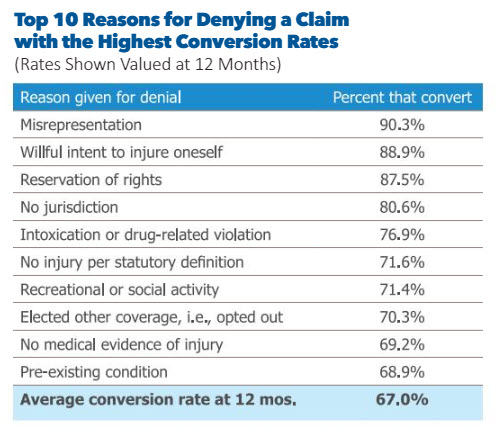 Top 10 Reasons for Denying a Claim with the Highest Conversion Rates
(Rates Shown Valued at 12 Months)

| Reason given for denial | Percent that convert |
|---|---|
| Misrepresentation | 90.3% |
| Willful intent to injure oneself | 88.9% |
| Reservation of rights | 87.5% |
| No jurisdiction | 80.6% |
| Intoxication or drug-related violation | 76.9% |
| No injury per statutory definition | 71.6% |
| Recreational or social activity | 71.4% |
| Elected other coverage, i.e., opted out | 70.3% |
| No medical evidence of injury | 69.2% |
| Pre-existing condition | 68.9% |
| **Average conversion rate at 12 mos.** | **67.0%** |